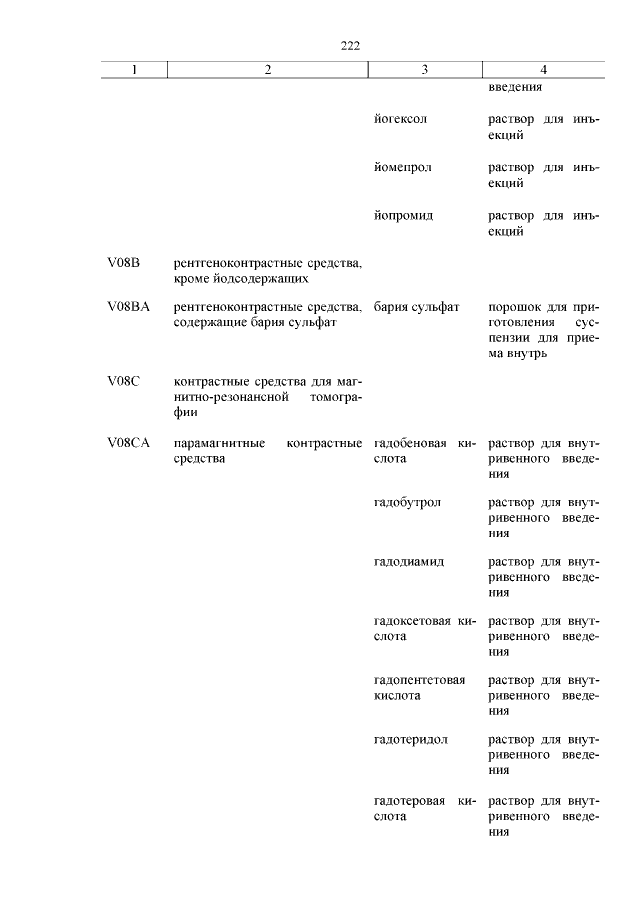 222

| 1 | 2 | 3 | 4 |
|---|---|---|---|
| | | | введения |
| | | йогексол | раствор для инъекций |
| | | йомепрол | раствор для инъекций |
| | | йопромид | раствор для инъекций |
| V08B | рентгеноконтрастные средства, кроме йодсодержащих | | |
| V08BA | рентгеноконтрастные средства, содержащие бария сульфат | бария сульфат | порошок для приготовления суспензии для приема внутрь |
| V08C | контрастные средства для магнитно-резонансной томографии | | |
| V08CA | парамагнитные контрастные средства | гадобеновая кислота | раствор для внутривенного введения |
| | | гадобутрол | раствор для внутривенного введения |
| | | гадодиамид | раствор для внутривенного введения |
| | | гадоксетовая кислота | раствор для внутривенного введения |
| | | гадопентетовая кислота | раствор для внутривенного введения |
| | | гадотеридол | раствор для внутривенного введения |
| | | гадотеровая кислота | раствор для внутривенного введения |